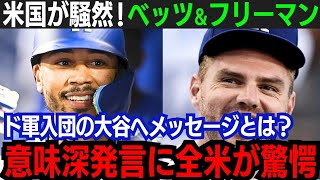 米国が騒然！ベッツ＆フリーマン

ド軍入団の大谷へメッセージとは？

意味深発言に全米が驚愕